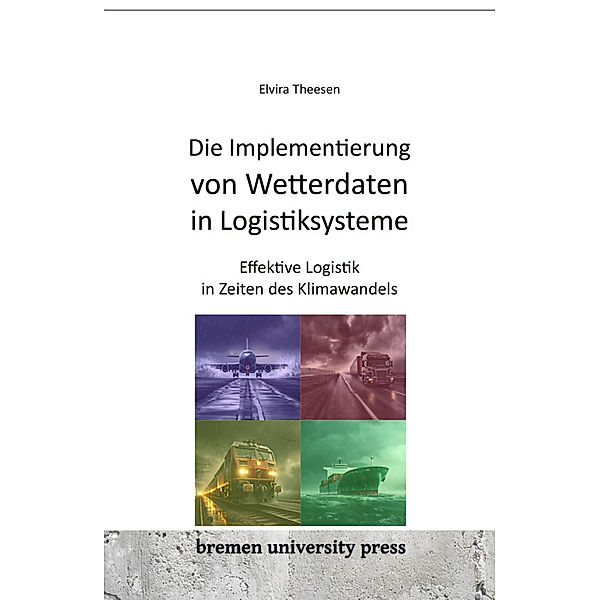 Elvira Theesen

Die Implementierung von Wetterdaten in Logistiksysteme

Effektive Logistik in Zeiten des Klimawandels

bremen university press